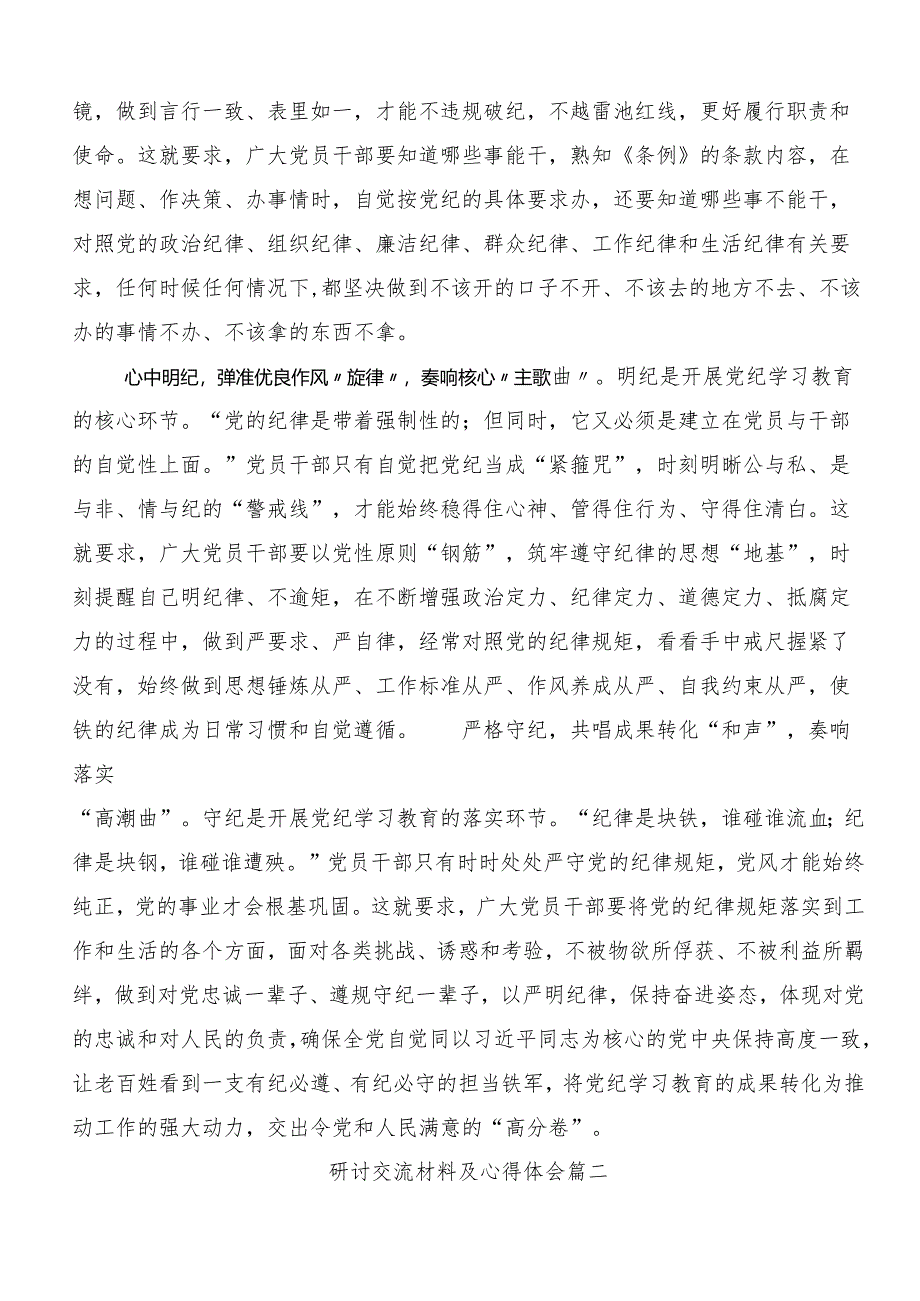 镜，做到言行一致、表里如一，才能不违规破纪，不越雷池红线，更好履行职责和使命。这就要求，广大党员干部要知道哪些事能干，熟知《条例》的条款内容，在想问题、作决策、办事情时，自觉按党纪的具体要求办，还要知道哪些事不能干，对照党的政治纪律、组织纪律、廉洁纪律、群众纪律、工作纪律和生活纪律有关要求，任何时候任何情况下，都坚决做到不该开的口子不开、不该去的地方不去、不该办的事情不办、不该拿的东西不拿。

心中明纪，弹准优良作风〃旋律〃，奏响核心〃主歌曲〃。明纪是开展党纪学习教育的核心环节。“党的纪律是带着强制性的；但同时，它又必须是建立在党员与干部的自觉性上面。”党员干部只有自觉把党纪当成“紧箍咒”，时刻明晰公与私、是与非、情与纪的“警戒线”，才能始终稳得住心神、管得住行为、守得住清白。这就要求，广大党员干部要以党性原则“钢筋”，筑牢遵守纪律的思想“地基”，时刻提醒自己明纪律、不逾矩，在不断增强政治定力、纪律定力、道德定力、抵腐定力的过程中，做到严要求、严自律，经常对照党的纪律规矩，看看手中戒尺握紧了没有，始终做到思想锤炼从严、工作标准从严、作风养成从严、自我约束从严，使铁的纪律成为日常习惯和自觉遵循。　　严格守纪，共唱成果转化“和声”，奏响落实

“高潮曲”。守纪是开展党纪学习教育的落实环节。“纪律是块铁，谁碰谁流血；纪律是块钢，谁碰谁遭殃。”党员干部只有时时处处严守党的纪律规矩，党风才能始终纯正，党的事业才会根基巩固。这就要求，广大党员干部要将党的纪律规矩落实到工作和生活的各个方面，面对各类挑战、诱惑和考验，不被物欲所俘获、不被利益所羁绊，做到对党忠诚一辈子、遵规守纪一辈子，以严明纪律，保持奋进姿态，体现对党的忠诚和对人民的负责，确保全党自觉同以习近平同志为核心的党中央保持高度一致，让老百姓看到一支有纪必遵、有纪必守的担当铁军，将党纪学习教育的成果转化为推动工作的强大动力，交出令党和人民满意的“高分卷”。

研讨交流材料及心得体会篇二